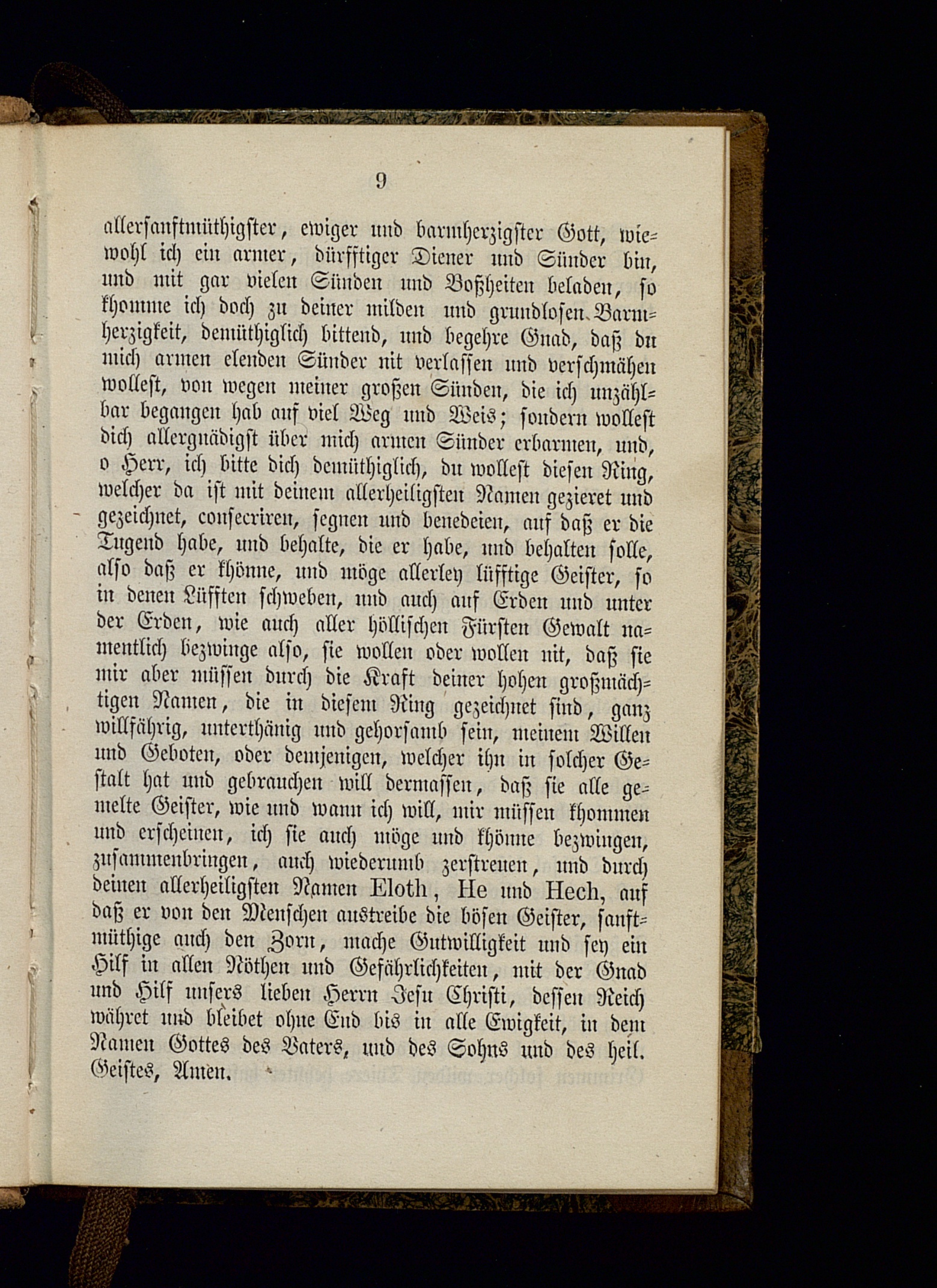 9

allersanftmüthigster, ewiger und barmherzigster Gott, wiewohl ich ein armer, dürfftiger Diener und Sünder bin, und mit gar vielen Sünden und Boßheiten beladen, so khomme ich doch zu deiner milden und grundlosen Barmherzigkeit, demüthiglich bittend, und begehre Gnad, daß du mich armen elenden Sünder nit verlassen und verschmähen wollest, von wegen meiner großen Sünden, die ich unzählbar begangen hab auf viel Weg und Weis; sondern wollest dich allergnädigst über mich armen Sünder erbarmen, und, o Herr, ich bitte dich demüthiglich, du wollest diesen Ring, welcher da ist mit deinem allerheiligsten Namen gezieret und gezeichnet, consecriren, segnen und benedeien, auf daß er die Tugend habe, und behalte, die er habe, und behalten solle, also daß er khönne, und möge allerley lüfftige Geister, so in denen Lüfften schweben, und auch auf Erden und unter der Erden, wie auch aller höllischen Fürsten Gewalt namentlich bezwinge also, sie wollen oder wollen nit, daß sie mir aber müssen durch die Kraft deiner hohen großmächtigen Namen, die in diesem Ring gezeichnet sind, ganz willfährig, unterthänig und gehorsamb sein, meinem Willen und Geboten, oder demjenigen, welcher ihn in solcher Gestalt hat und gebrauchen will dermassen, daß sie alle gemelte Geister, wie und wann ich will, mir müssen khommen und erscheinen, ich sie auch möge und khönne bezwingen, zusammenbringen, auch wiederumb zerstreuen, und durch deinen allerheiligsten Namen Eloth, He und Hech, auf daß er von den Menschen austreibe die bösen Geister, sanftmüthige auch den Zorn, mache Gutwilligkeit und sey ein Hilf in allen Nöthen und Gefährlichkeiten, mit der Gnad und Hilf unsers lieben Herrn Jesu Christi, dessen Reich währet und bleibet ohne End bis in alle Ewigkeit, in dem Namen Gottes des Vaters, und des Sohns und des heil. Geistes, Amen.